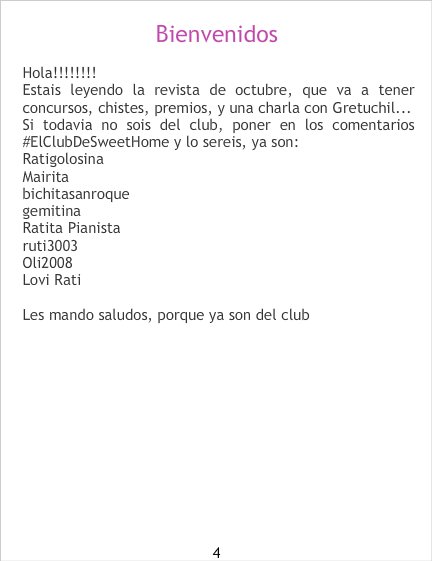 Bienvenidos

Hola!!!!!!!!

Estais leyendo la revista de octubre, que va a tener concursos, chistes, premios, y una charla con Gretuchil... Si todavia no sois del club, poner en los comentarios #ElClubDeSweetHome y lo sereis, ya son:

Ratigolosina
Mairita
bichitasanroque
gemitina
Ratita Pianista
ruti3003
Oli2008
Lovi Rati

Les mando saludos, porque ya son del club

4